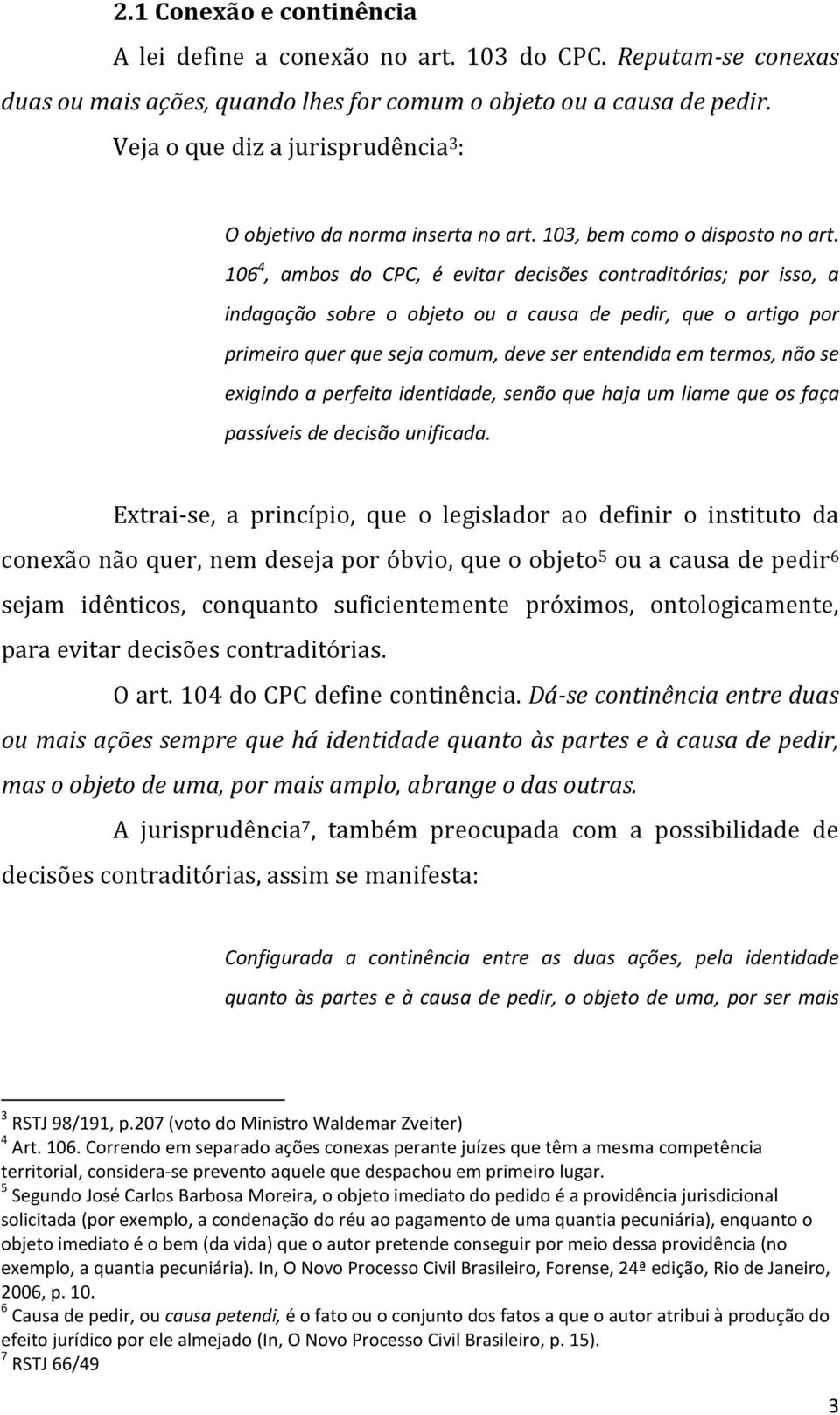 2.1 Conexão e continência

A lei define a conexão no art. 103 do CPC. Reputam-se conexas duas ou mais ações, quando lhes for comum o objeto ou a causa de pedir.

Veja o que diz a jurisprudência$^3$:

O objetivo da norma inserta no art. 103, bem como o disposto no art. 106$^4$, ambos do CPC, é evitar decisões contraditórias; por isso, a indagação sobre o objeto ou a causa de pedir, que o artigo por primeiro quer que seja comum, deve ser entendida em termos, não se exigindo a perfeita identidade, senão que haja um liame que os faça passíveis de decisão unificada.

Extrai-se, a princípio, que o legislador ao definir o instituto da conexão não quer, nem deseja por óbvio, que o objeto$^5$ ou a causa de pedir$^6$ sejam idênticos, conquanto suficientemente próximos, ontologicamente, para evitar decisões contraditórias.

O art. 104 do CPC define continência. Dá-se continência entre duas ou mais ações sempre que há identidade quanto às partes e à causa de pedir, mas o objeto de uma, por mais amplo, abrange o das outras.

A jurisprudência$^7$, também preocupada com a possibilidade de decisões contraditórias, assim se manifesta:

Configurada a continência entre as duas ações, pela identidade quanto às partes e à causa de pedir, o objeto de uma, por ser mais

$^3$ RSTJ 98/191, p.207 (voto do Ministro Waldemar Zveiter)
$^4$ Art. 106. Correndo em separado ações conexas perante juízes que têm a mesma competência territorial, considera-se prevento aquele que despachou em primeiro lugar.
$^5$ Segundo José Carlos Barbosa Moreira, o objeto imediato do pedido é a providência jurisdicional solicitada (por exemplo, a condenação do réu ao pagamento de uma quantia pecuniária), enquanto o objeto imediato é o bem (da vida) que o autor pretende conseguir por meio dessa providência (no exemplo, a quantia pecuniária). In, O Novo Processo Civil Brasileiro, Forense, 24ª edição, Rio de Janeiro, 2006, p. 10.
$^6$ Causa de pedir, ou causa petendi, é o fato ou o conjunto dos fatos a que o autor atribui à produção do efeito jurídico por ele almejado (In, O Novo Processo Civil Brasileiro, p. 15).
$^7$ RSTJ 66/49

3